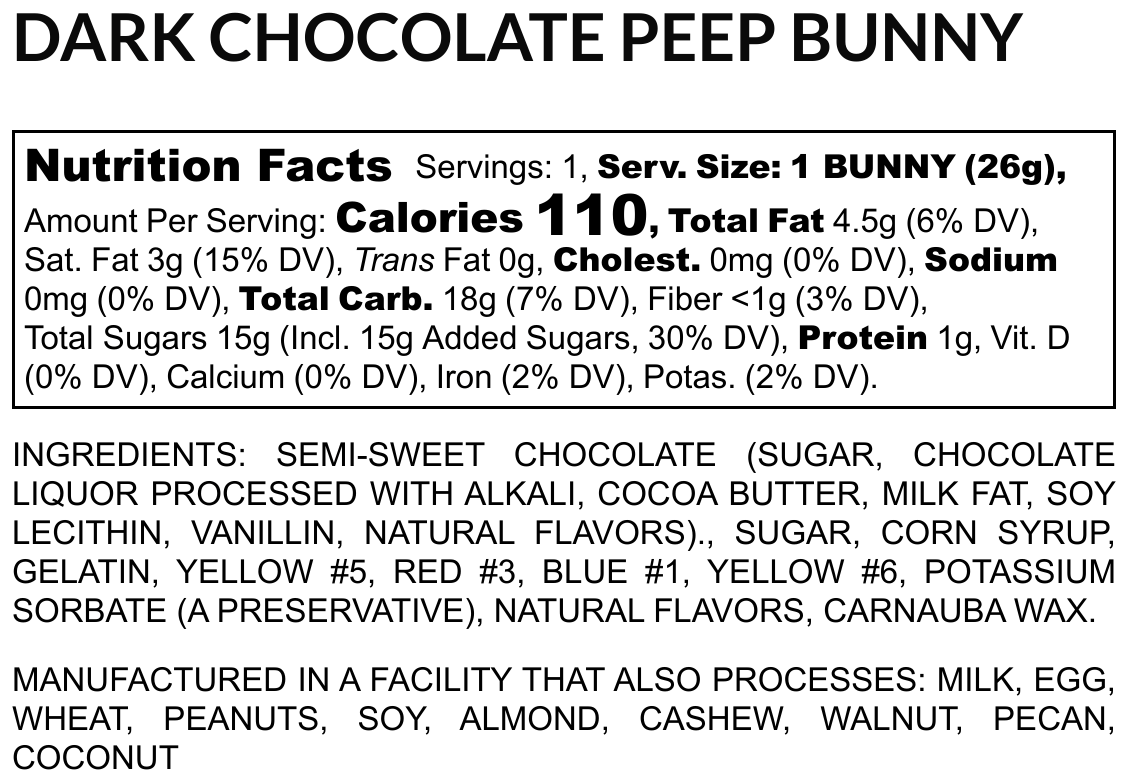 DARK CHOCOLATE PEEP BUNNY

Nutrition Facts Servings: 1, Serv. Size: 1 BUNNY (26g), Amount Per Serving: Calories 110, Total Fat 4.5g (6% DV), Sat. Fat 3g (15% DV), Trans Fat 0g, Cholest. 0mg (0% DV), Sodium 0mg (0% DV), Total Carb. 18g (7% DV), Fiber <1g (3% DV), Total Sugars 15g (Incl. 15g Added Sugars, 30% DV), Protein 1g, Vit. D (0% DV), Calcium (0% DV), Iron (2% DV), Potas. (2% DV).

INGREDIENTS: SEMI-SWEET CHOCOLATE (SUGAR, CHOCOLATE LIQUOR PROCESSED WITH ALKALI, COCOA BUTTER, MILK FAT, SOY LECITHIN, VANILLIN, NATURAL FLAVORS)., SUGAR, CORN SYRUP, GELATIN, YELLOW #5, RED #3, BLUE #1, YELLOW #6, POTASSIUM SORBATE (A PRESERVATIVE), NATURAL FLAVORS, CARNAUBA WAX.

MANUFACTURED IN A FACILITY THAT ALSO PROCESSES: MILK, EGG, WHEAT, PEANUTS, SOY, ALMOND, CASHEW, WALNUT, PECAN, COCONUT